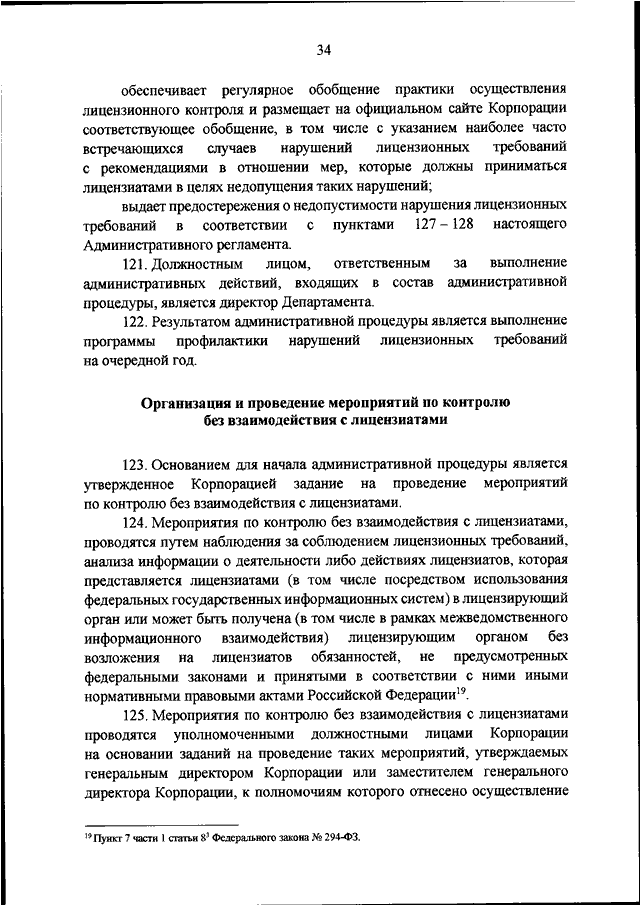 34

обеспечивает регулярное обобщение практики осуществления лицензионного контроля и размещает на официальном сайте Корпорации соответствующее обобщение, в том числе с указанием наиболее часто встречающихся случаев нарушений лицензионных требований с рекомендациями в отношении мер, которые должны приниматься лицензиатами в целях недопущения таких нарушений;

выдает предостережения о недопустимости нарушения лицензионных требований в соответствии с пунктами 127 – 128 настоящего Административного регламента.

121. Должностным лицом, ответственным за выполнение административных действий, входящих в состав административной процедуры, является директор Департамента.

122. Результатом административной процедуры является выполнение программы профилактики нарушений лицензионных требований на очередной год.

Организация и проведение мероприятий по контролю без взаимодействия с лицензиатами

123. Основанием для начала административной процедуры является утвержденное Корпорацией задание на проведение мероприятий по контролю без взаимодействия с лицензиатами.

124. Мероприятия по контролю без взаимодействия с лицензиатами, проводятся путем наблюдения за соблюдением лицензионных требований, анализа информации о деятельности либо действиях лицензиатов, которая представляется лицензиатами (в том числе посредством использования федеральных государственных информационных систем) в лицензирующий орган или может быть получена (в том числе в рамках межведомственного информационного взаимодействия) лицензирующим органом без возложения на лицензиатов обязанностей, не предусмотренных федеральными законами и принятыми в соответствии с ними иными нормативными правовыми актами Российской Федерации$^{19}$.

125. Мероприятия по контролю без взаимодействия с лицензиатами проводятся уполномоченными должностными лицами Корпорации на основании заданий на проведение таких мероприятий, утверждаемых генеральным директором Корпорации или заместителем генерального директора Корпорации, к полномочиям которого отнесено осуществление

$^{19}$ Пункт 7 части 1 статьи $8^3$ Федерального закона № 294-ФЗ.